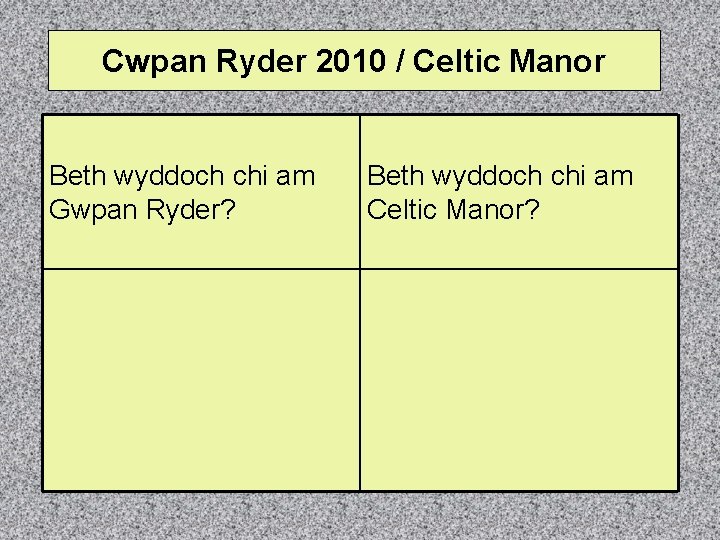 Cwpan Ryder 2010 / Celtic Manor

| Beth wyddoch chi am Gwpan Ryder? | Beth wyddoch chi am Celtic Manor? |
|---|---|
| | |